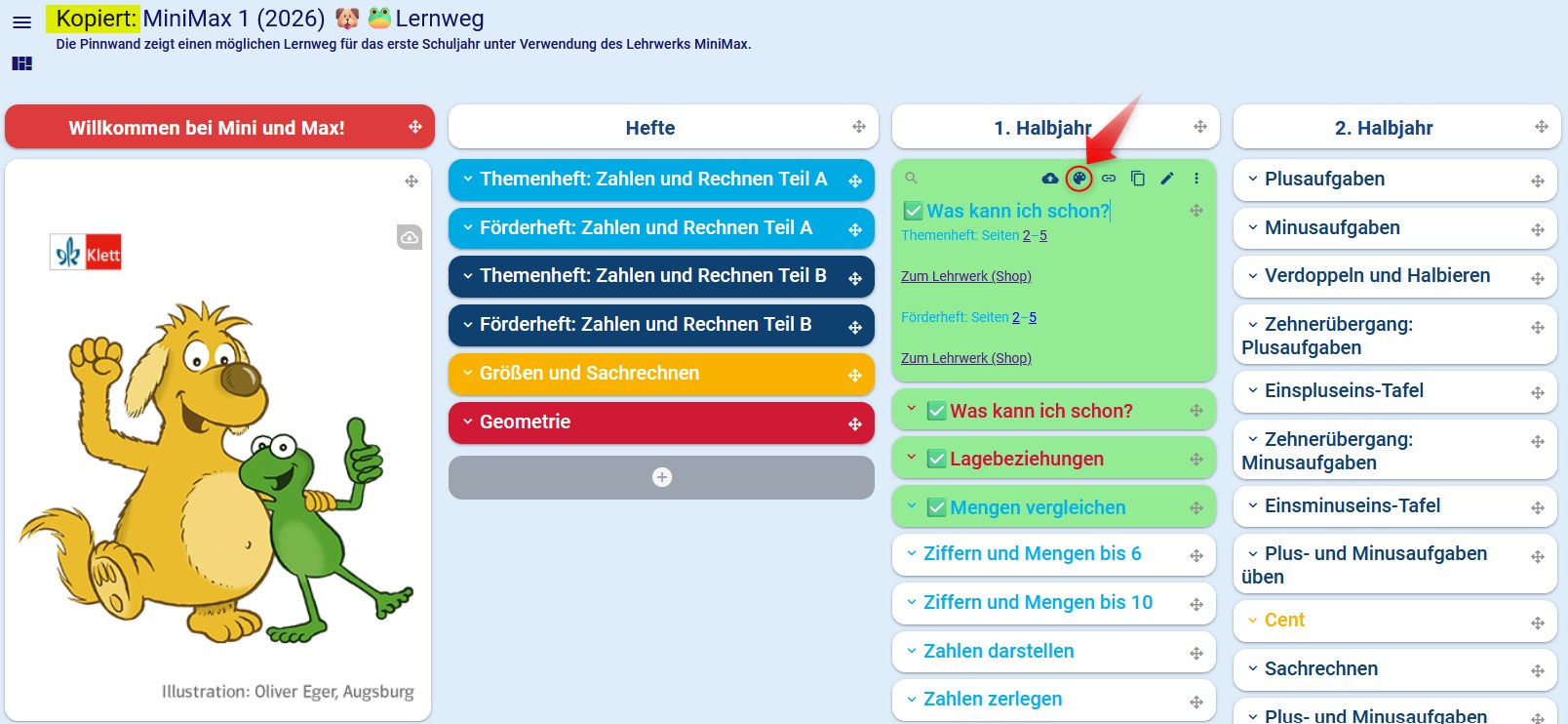 Kopiert: MiniMax 1 (2026) 🐶 🐸 Lernweg

Die Pinnwand zeigt einen möglichen Lernweg für das erste Schuljahr unter Verwendung des Lehrwerks MiniMax.

Willkommen bei Mini und Max!

Klett

Illustration: Oliver Eger, Augsburg

Hefte

Themenheft: Zahlen und Rechnen Teil A

Förderheft: Zahlen und Rechnen Teil A

Themenheft: Zahlen und Rechnen Teil B

Förderheft: Zahlen und Rechnen Teil B

Größen und Sachrechnen

Geometrie

1. Halbjahr

Was kann ich schon?

Themenheft: Seiten 2–5

Zum Lehrwerk (Shop)

Förderheft: Seiten 2–5

Zum Lehrwerk (Shop)

Was kann ich schon?

Lagebeziehungen

Mengen vergleichen

Ziffern und Mengen bis 6

Ziffern und Mengen bis 10

Zahlen darstellen

Zahlen zerlegen

2. Halbjahr

Plusaufgaben

Minusaufgaben

Verdoppeln und Halbieren

Zehnerübergang: Plusaufgaben

Einspluseins-Tafel

Zehnerübergang: Minusaufgaben

Einsminuseins-Tafel

Plus- und Minusaufgaben üben

Cent

Sachrechnen

Plus- und Minusaufgaben